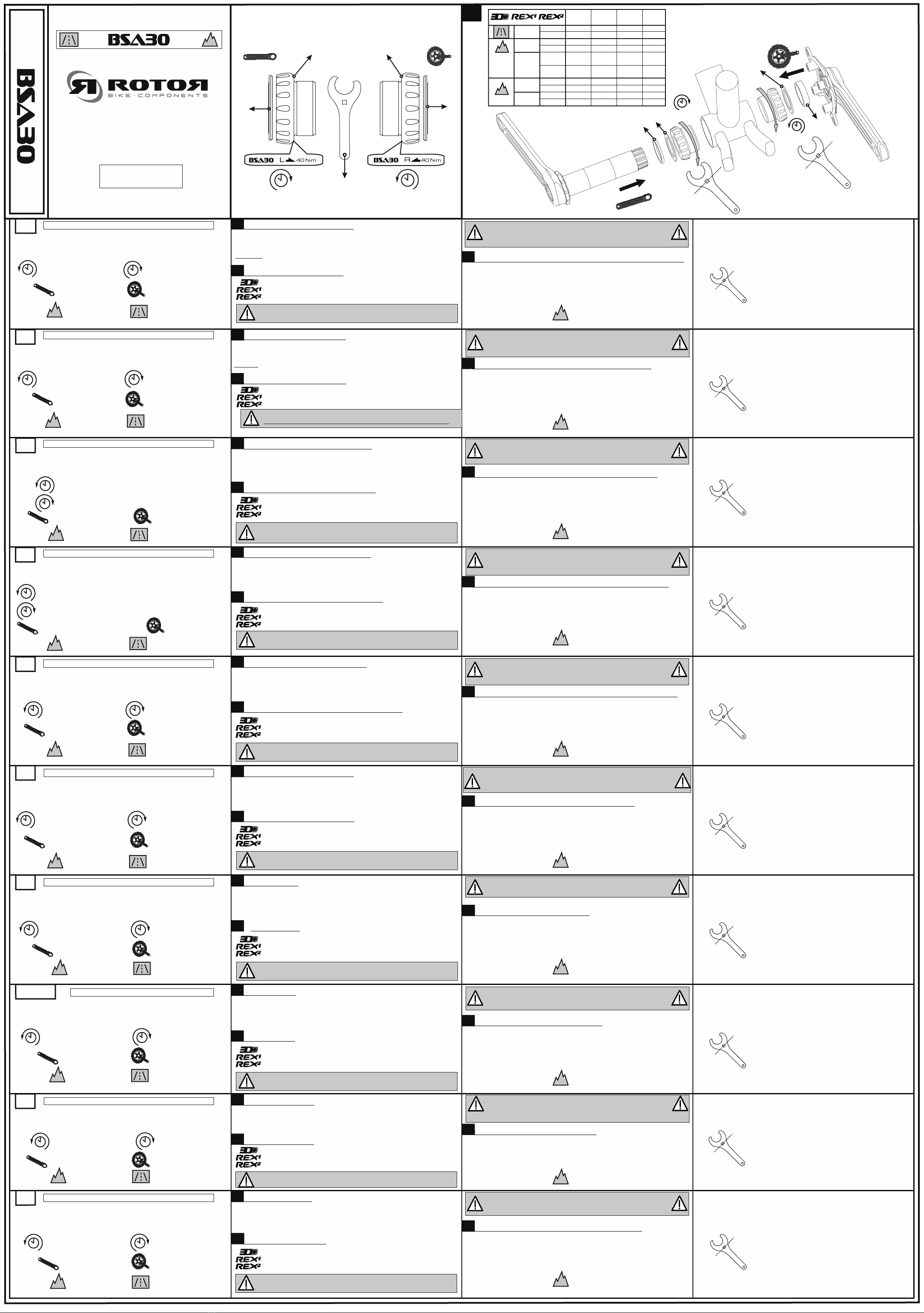 BSA30

BSA30

ROTOR
BIKE · COMPONENTS

BSA30 L 40Nm

BSA30 R 40Nm

3D+ REX¹ REX²

3D+
REX¹
REX²

3D+
REX¹
REX²

3D+
REX¹
REX²

3D+
REX¹
REX²

3D+
REX¹
REX²

3D+
REX¹
REX²

3D+
REX¹
REX²

3D+
REX¹
REX²

3D+
REX¹
REX²

3D+
REX¹
REX²